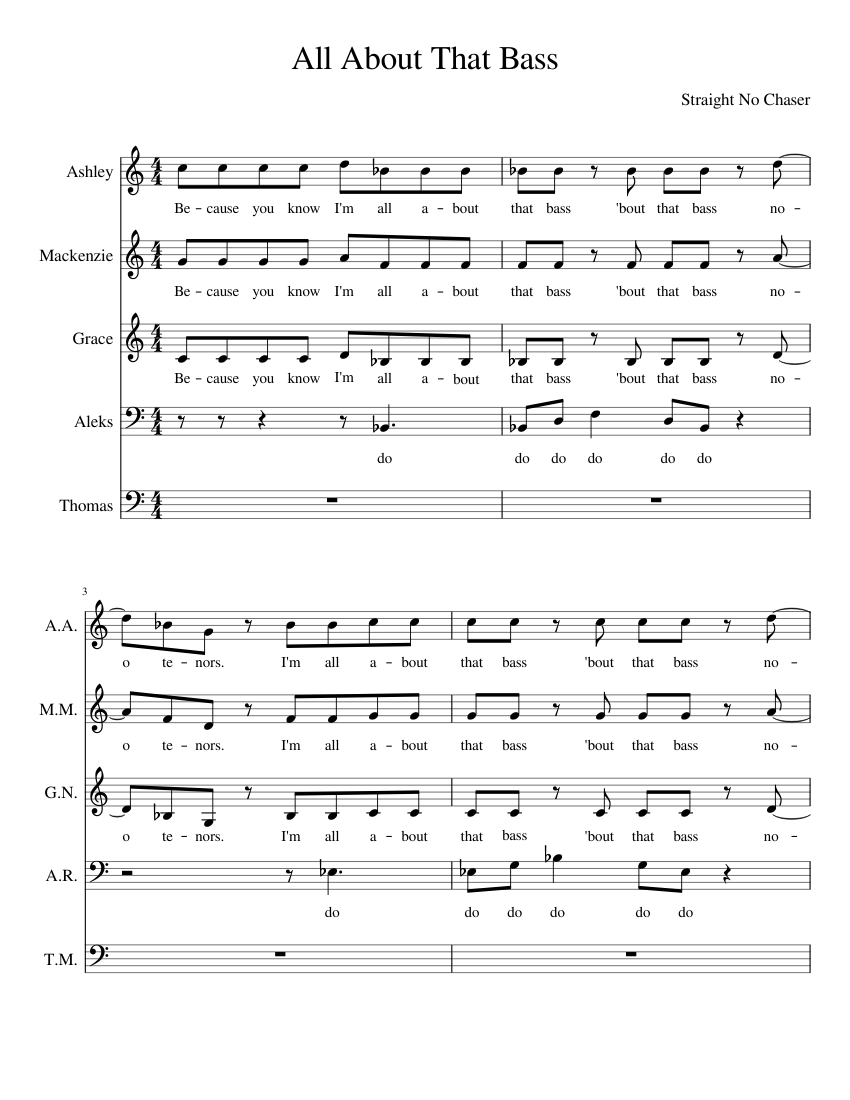 All About That Bass

Straight No Chaser

Ashley
Be - cause you know I'm all a - bout that bass 'bout that bass no -

Mackenzie
Be - cause you know I'm all a - bout that bass 'bout that bass no -

Grace
Be - cause you know I'm all a - bout that bass 'bout that bass no -

Aleks
do do do do do do

Thomas

3

A.A.
o te - nors. I'm all a - bout that bass 'bout that bass no -

M.M.
o te - nors. I'm all a - bout that bass 'bout that bass no -

G.N.
o te - nors. I'm all a - bout that bass 'bout that bass no -

A.R.
do do do do do do

T.M.